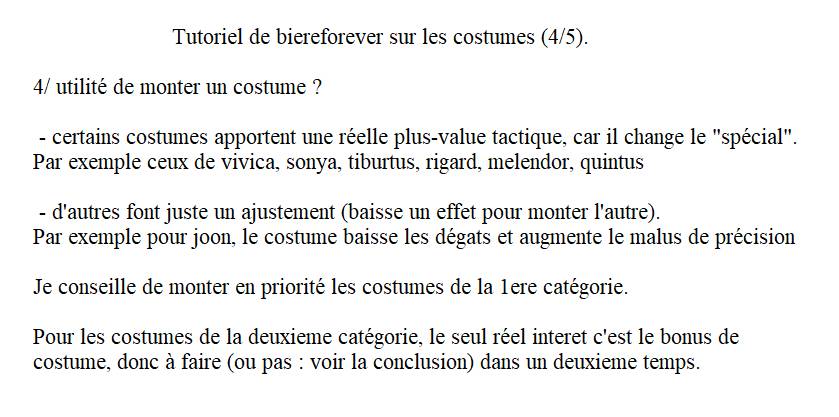 Tutoriel de biereforever sur les costumes (4/5).

4/ utilité de monter un costume ?

- certains costumes apportent une réelle plus-value tactique, car il change le "spécial". Par exemple ceux de vivica, sonya, tiburtus, rigard, melendor, quintus

- d'autres font juste un ajustement (baisse un effet pour monter l'autre). Par exemple pour joon, le costume baisse les dégats et augmente le malus de précision

Je conseille de monter en priorité les costumes de la 1ere catégorie.

Pour les costumes de la deuxieme catégorie, le seul réel interet c'est le bonus de costume, donc à faire (ou pas : voir la conclusion) dans un deuxieme temps.